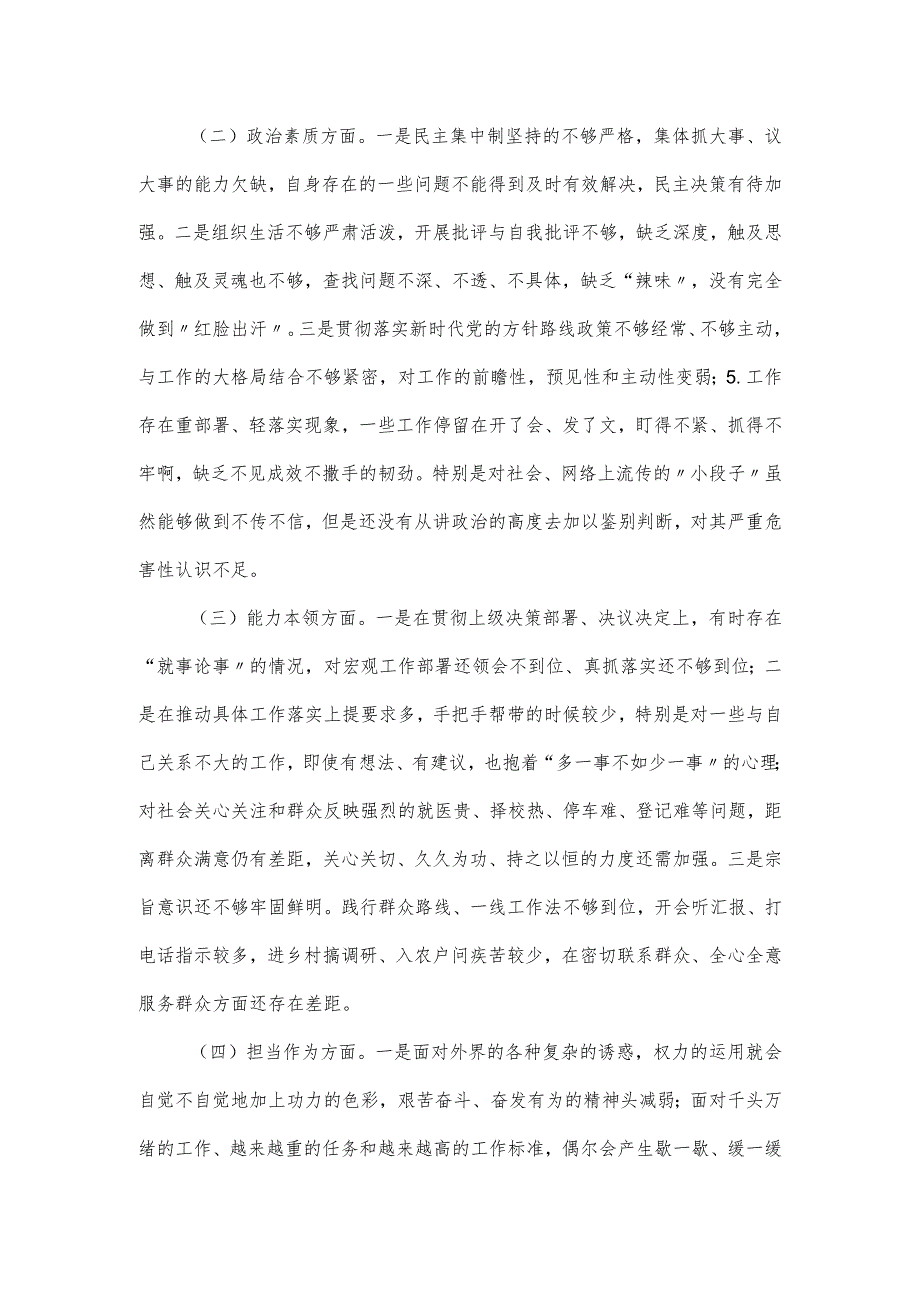 （二）政治素质方面。一是民主集中制坚持的不够严格，集体抓大事、议大事的能力欠缺，自身存在的一些问题不能得到及时有效解决，民主决策有待加强。二是组织生活不够严肃活泼，开展批评与自我批评不够，缺乏深度，触及思想、触及灵魂也不够，查找问题不深、不透、不具体，缺乏“辣味〃，没有完全做到〃红脸出汗〃。三是贯彻落实新时代党的方针路线政策不够经常、不够主动，与工作的大格局结合不够紧密，对工作的前瞻性，预见性和主动性变弱；5.工作存在重部署、轻落实现象，一些工作停留在开了会、发了文，盯得不紧、抓得不牢啊，缺乏不见成效不撒手的韧劲。特别是对社会、网络上流传的〃小段子〃虽然能够做到不传不信，但是还没有从讲政治的高度去加以鉴别判断，对其严重危害性认识不足。

（三）能力本领方面。一是在贯彻上级决策部署、决议决定上，有时存在“就事论事〃的情况，对宏观工作部署还领会不到位、真抓落实还不够到位；二是在推动具体工作落实上提要求多，手把手帮带的时候较少，特别是对一些与自己关系不大的工作，即使有想法、有建议，也抱着“多一事不如少一事〃的心理；对社会关心关注和群众反映强烈的就医贵、择校热、停车难、登记难等问题，距离群众满意仍有差距，关心关切、久久为功、持之以恒的力度还需加强。三是宗旨意识还不够牢固鲜明。践行群众路线、一线工作法不够到位，开会听汇报、打电话指示较多，进乡村搞调研、入农户问疾苦较少，在密切联系群众、全心全意服务群众方面还存在差距。

（四）担当作为方面。一是面对外界的各种复杂的诱惑，权力的运用就会自觉不自觉地加上功力的色彩，艰苦奋斗、奋发有为的精神头减弱；面对千头万绪的工作、越来越重的任务和越来越高的工作标准，偶尔会产生歇一歇、缓一缓